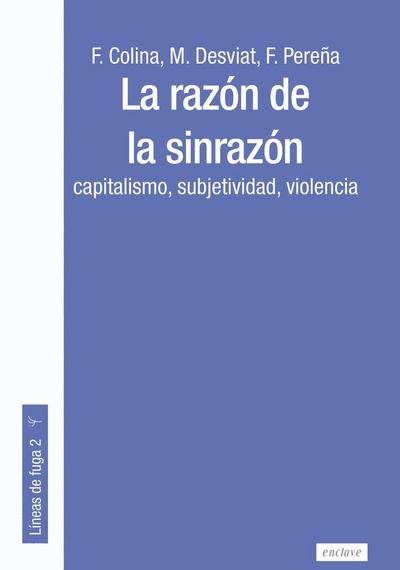 F. Colina, M. Desviat, F. Pereña

La razón de la sinrazón

capitalismo, subjetividad, violencia

Líneas de fuga 2

enclave